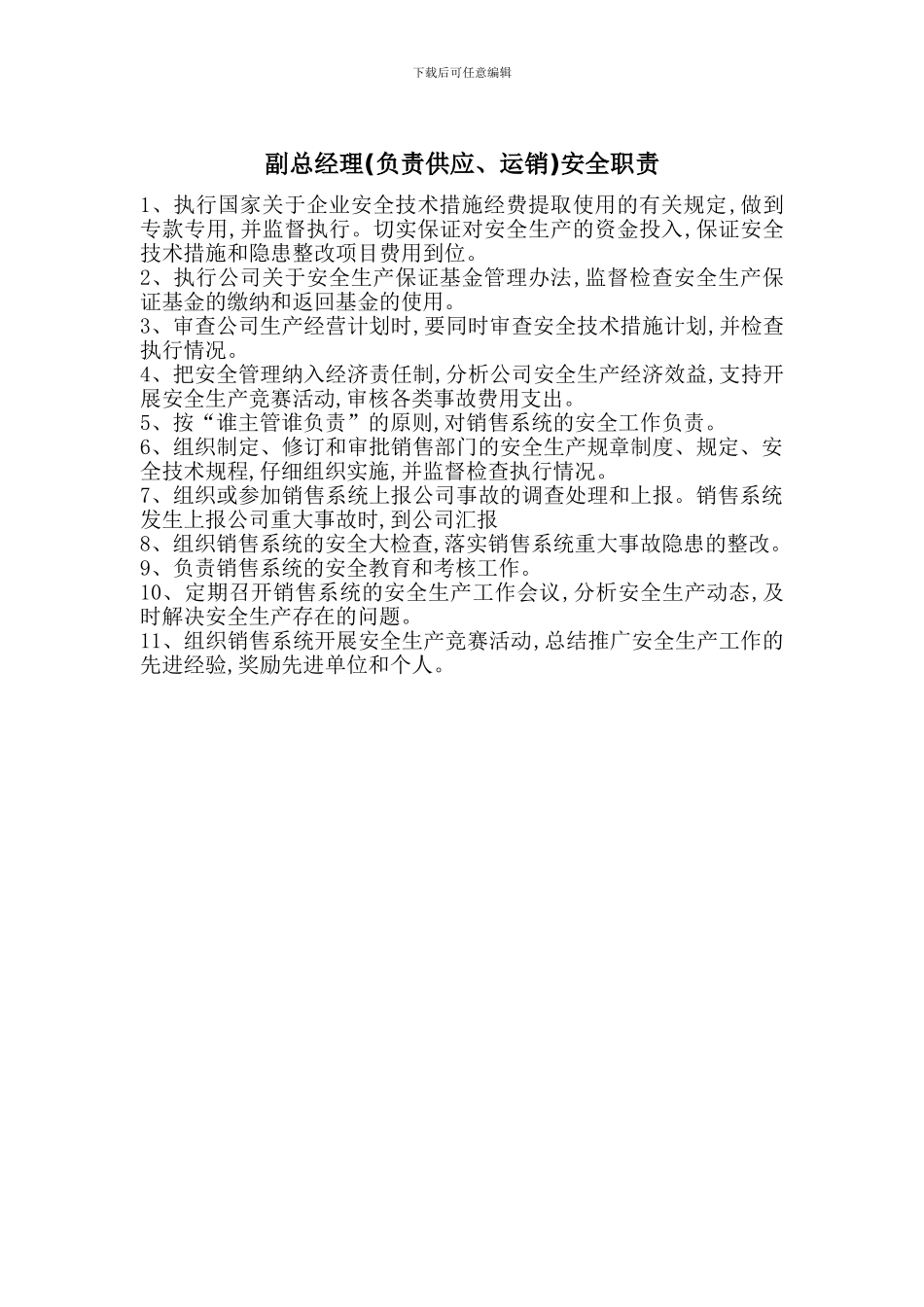 下载后可任意编辑

副总经理(负责供应、运销)安全职责

1、执行国家关于企业安全技术措施经费提取使用的有关规定,做到专款专用,并监督执行。切实保证对安全生产的资金投入,保证安全技术措施和隐患整改项目费用到位。
2、执行公司关于安全生产保证基金管理办法,监督检查安全生产保证基金的缴纳和返回基金的使用。
3、审查公司生产经营计划时,要同时审查安全技术措施计划,并检查执行情况。
4、把安全管理纳入经济责任制,分析公司安全生产经济效益,支持开展安全生产竞赛活动,审核各类事故费用支出。
5、按“谁主管谁负责”的原则,对销售系统的安全工作负责。
6、组织制定、修订和审批销售部门的安全生产规章制度、规定、安全技术规程,仔细组织实施,并监督检查执行情况。
7、组织或参加销售系统上报公司事故的调查处理和上报。销售系统发生上报公司重大事故时,到公司汇报
8、组织销售系统的安全大检查,落实销售系统重大事故隐患的整改。
9、负责销售系统的安全教育和考核工作。
10、定期召开销售系统的安全生产工作会议,分析安全生产动态,及时解决安全生产存在的问题。
11、组织销售系统开展安全生产竞赛活动,总结推广安全生产工作的先进经验,奖励先进单位和个人。